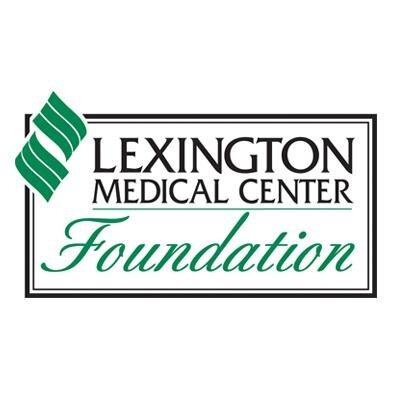 LEXINGTON
MEDICAL CENTER
Foundation